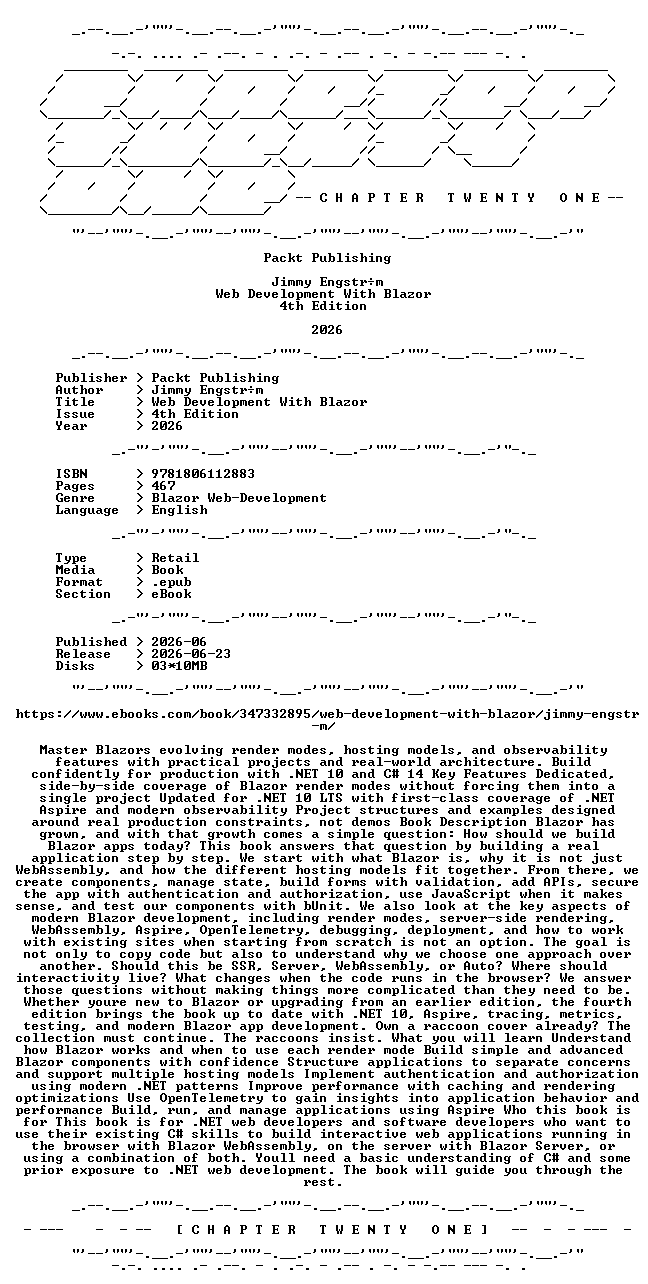 -- C H A P T E R   T W E N T Y   O N E --

Packt Publishing

Jimmy Engstr÷m
Web Development With Blazor
4th Edition

2026

Publisher > Packt Publishing
Author > Jimmy Engstr÷m
Title > Web Development With Blazor
Issue > 4th Edition
Year > 2026

ISBN > 9781806112883
Pages > 467
Genre > Blazor Web-Development
Language > English

Type > Retail
Media > Book
Format > .epub
Section > eBook

Published > 2026-06
Release > 2026-06-23
Disks > 03*10MB

https://www.ebooks.com/book/347332895/web-development-with-blazor/jimmy-engstr-m/

Master Blazors evolving render modes, hosting models, and observability features with practical projects and real-world architecture. Build confidently for production with .NET 10 and C# 14 Key Features Dedicated, side-by-side coverage of Blazor render modes without forcing them into a single project Updated for .NET 10 LTS with first-class coverage of .NET Aspire and modern observability Project structures and examples designed around real production constraints, not demos Book Description Blazor has grown, and with that growth comes a simple question: How should we build Blazor apps today? This book answers that question by building a real application step by step. We start with what Blazor is, why it is not just WebAssembly, and how the different hosting models fit together. From there, we create components, manage state, build forms with validation, add APIs, secure the app with authentication and authorization, use JavaScript when it makes sense, and test our components with bUnit. We also look at the key aspects of modern Blazor development, including render modes, server-side rendering, WebAssembly, Aspire, OpenTelemetry, debugging, deployment, and how to work with existing sites when starting from scratch is not an option. The goal is not only to copy code but also to understand why we choose one approach over another. Should this be SSR, Server, WebAssembly, or Auto? Where should interactivity live? What changes when the code runs in the browser? We answer those questions without making things more complicated than they need to be. Whether youre new to Blazor or upgrading from an earlier edition, the fourth edition brings the book up to date with .NET 10, Aspire, tracing, metrics, testing, and modern Blazor app development. Own a raccoon cover already? The collection must continue. The raccoons insist. What you will learn Understand how Blazor works and when to use each render mode Build simple and advanced Blazor components with confidence Structure applications to separate concerns and support multiple hosting models Implement authentication and authorization using modern .NET patterns Improve performance with caching and rendering optimizations Use OpenTelemetry to gain insights into application behavior and performance Build, run, and manage applications using Aspire Who this book is for This book is for .NET web developers and software developers who want to use their existing C# skills to build interactive web applications running in the browser with Blazor WebAssembly, on the server with Blazor Server, or using a combination of both. Youll need a basic understanding of C# and some prior exposure to .NET web development. The book will guide you through the rest.

[ C H A P T E R   T W E N T Y   O N E ]